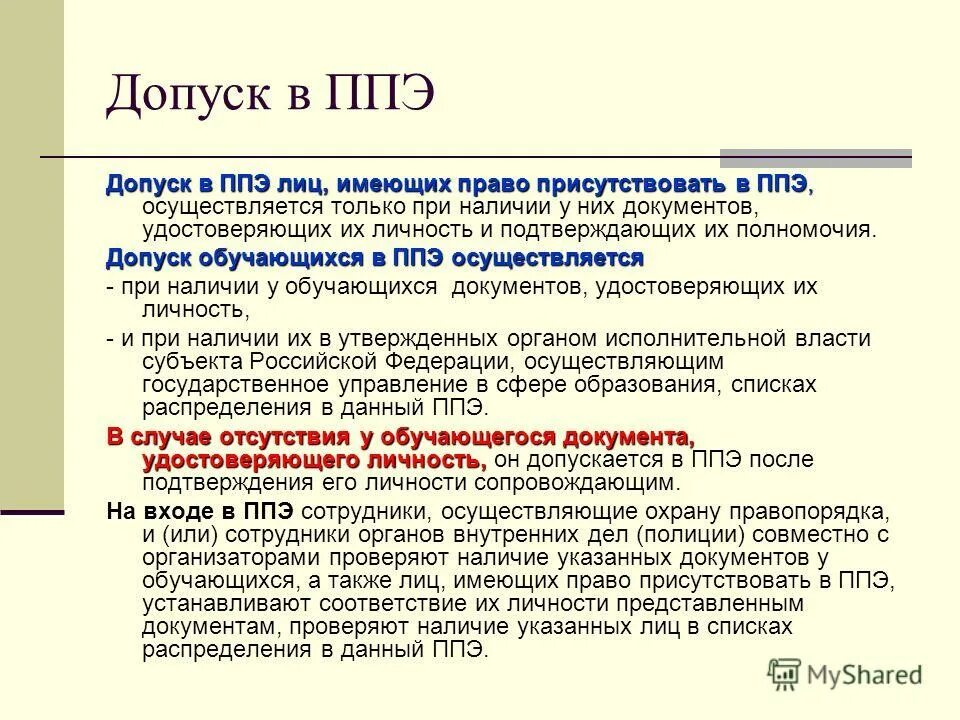 Допуск в ППЭ

Допуск в ППЭ лиц, имеющих право присутствовать в ППЭ, осуществляется только при наличии у них документов, удостоверяющих их личность и подтверждающих их полномочия.

Допуск обучающихся в ППЭ осуществляется

- при наличии у обучающихся документов, удостоверяющих их личность,

- и при наличии их в утвержденных органом исполнительной власти субъекта Российской Федерации, осуществляющим государственное управление в сфере образования, списках распределения в данный ППЭ.

В случае отсутствия у обучающегося документа, удостоверяющего личность, он допускается в ППЭ после подтверждения его личности сопровождающим.

На входе в ППЭ сотрудники, осуществляющие охрану правопорядка, и (или) сотрудники органов внутренних дел (полиции) совместно с организаторами проверяют наличие указанных документов у обучающихся, а также лиц, имеющих право присутствовать в ППЭ, устанавливают соответствие их личности представленным документам, проверяют наличие указанных лиц в списках распределения в данный ППЭ.

MyShared